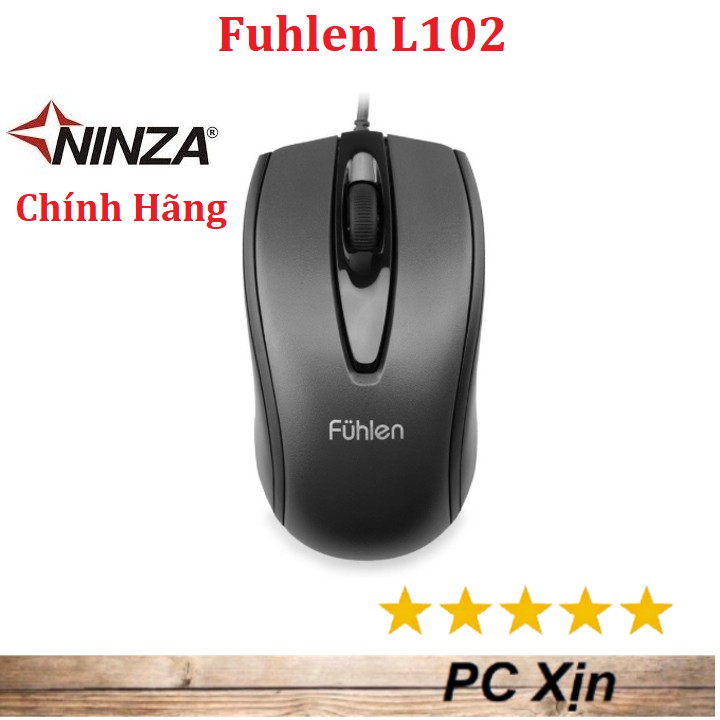 Fuhlen L102

NINZA®

Chính Hãng

Fühlen

PC Xịn